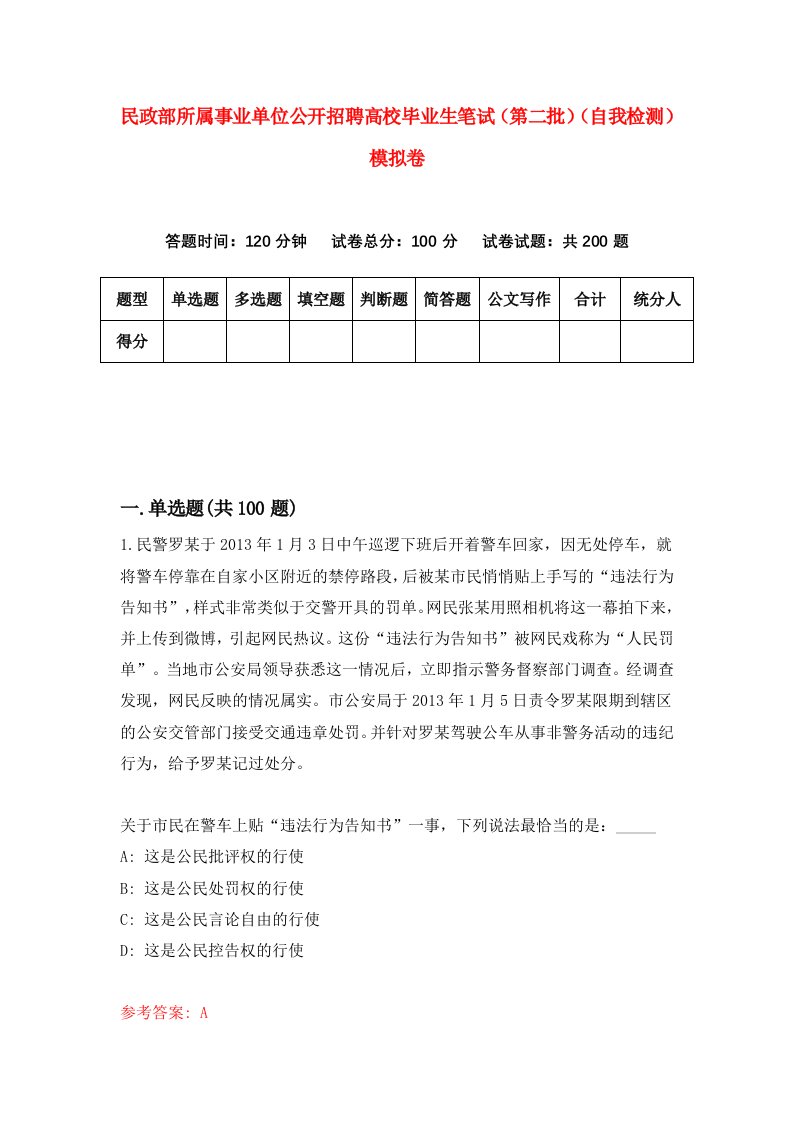 民政部所属事业单位公开招聘高校毕业生笔试（第二批）（自我检测）模拟卷

答题时间：120 分钟　　试卷总分：100 分　　试卷试题：共 200 题

| 题型 | 单选题 | 多选题 | 填空题 | 判断题 | 简答题 | 公文写作 | 合计 | 统分人 |
|---|---|---|---|---|---|---|---|---|
| 得分 | | | | | | | | |

一.单选题(共 100 题)

1.民警罗某于 2013 年 1 月 3 日中午巡逻下班后开着警车回家，因无处停车，就将警车停靠在自家小区附近的禁停路段，后被某市民悄悄贴上手写的“违法行为告知书”，样式非常类似于交警开具的罚单。网民张某用照相机将这一幕拍下来，并上传到微博，引起网民热议。这份“违法行为告知书”被网民戏称为“人民罚单”。当地市公安局领导获悉这一情况后，立即指示警务督察部门调查。经调查发现，网民反映的情况属实。市公安局于 2013 年 1 月 5 日责令罗某限期到辖区的公安交管部门接受交通违章处罚。并针对罗某驾驶公车从事非警务活动的违纪行为，给予罗某记过处分。

关于市民在警车上贴“违法行为告知书”一事，下列说法最恰当的是：_____
A: 这是公民批评权的行使
B: 这是公民处罚权的行使
C: 这是公民言论自由的行使
D: 这是公民控告权的行使

参考答案: A